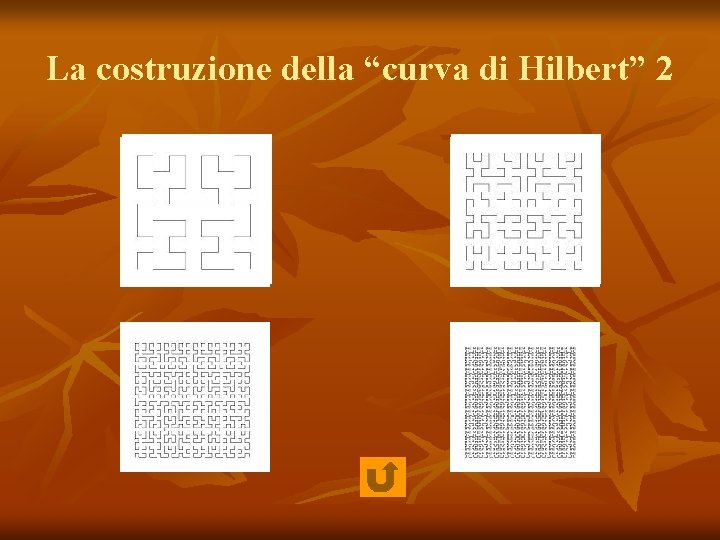 La costruzione della “curva di Hilbert” 2